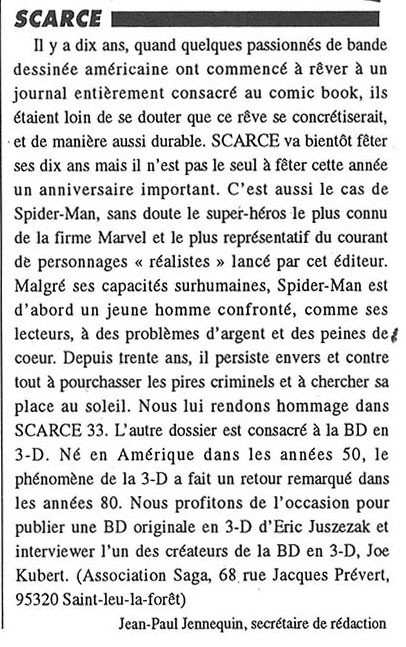 SCARCE

Il y a dix ans, quand quelques passionnés de bande dessinée américaine ont commencé à rêver à un journal entièrement consacré au comic book, ils étaient loin de se douter que ce rêve se concrétiserait, et de manière aussi durable. SCARCE va bientôt fêter ses dix ans mais il n'est pas le seul à fêter cette année un anniversaire important. C'est aussi le cas de Spider-Man, sans doute le super-héros le plus connu de la firme Marvel et le plus représentatif du courant de personnages « réalistes » lancé par cet éditeur. Malgré ses capacités surhumaines, Spider-Man est d'abord un jeune homme confronté, comme ses lecteurs, à des problèmes d'argent et des peines de coeur. Depuis trente ans, il persiste envers et contre tout à pourchasser les pires criminels et à chercher sa place au soleil. Nous lui rendons hommage dans SCARCE 33. L'autre dossier est consacré à la BD en 3-D. Né en Amérique dans les années 50, le phénomène de la 3-D a fait un retour remarqué dans les années 80. Nous profitons de l'occasion pour publier une BD originale en 3-D d'Eric Juszezak et interviewer l'un des créateurs de la BD en 3-D, Joe Kubert. (Association Saga, 68 rue Jacques Prévert, 95320 Saint-leu-la-forêt)

Jean-Paul Jennequin, secrétaire de rédaction